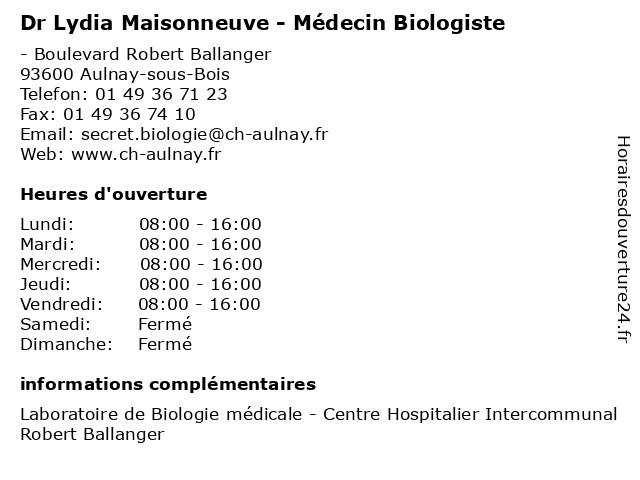 Dr Lydia Maisonneuve - Médecin Biologiste

- Boulevard Robert Ballanger
93600 Aulnay-sous-Bois
Telefon: 01 49 36 71 23
Fax: 01 49 36 74 10
Email: secret.biologie@ch-aulnay.fr
Web: www.ch-aulnay.fr

Heures d'ouverture

| | |
|---|---|
| Lundi: | 08:00 - 16:00 |
| Mardi: | 08:00 - 16:00 |
| Mercredi: | 08:00 - 16:00 |
| Jeudi: | 08:00 - 16:00 |
| Vendredi: | 08:00 - 16:00 |
| Samedi: | Fermé |
| Dimanche: | Fermé |

informations complémentaires

Laboratoire de Biologie médicale - Centre Hospitalier Intercommunal Robert Ballanger

Horairesdouverture24.fr